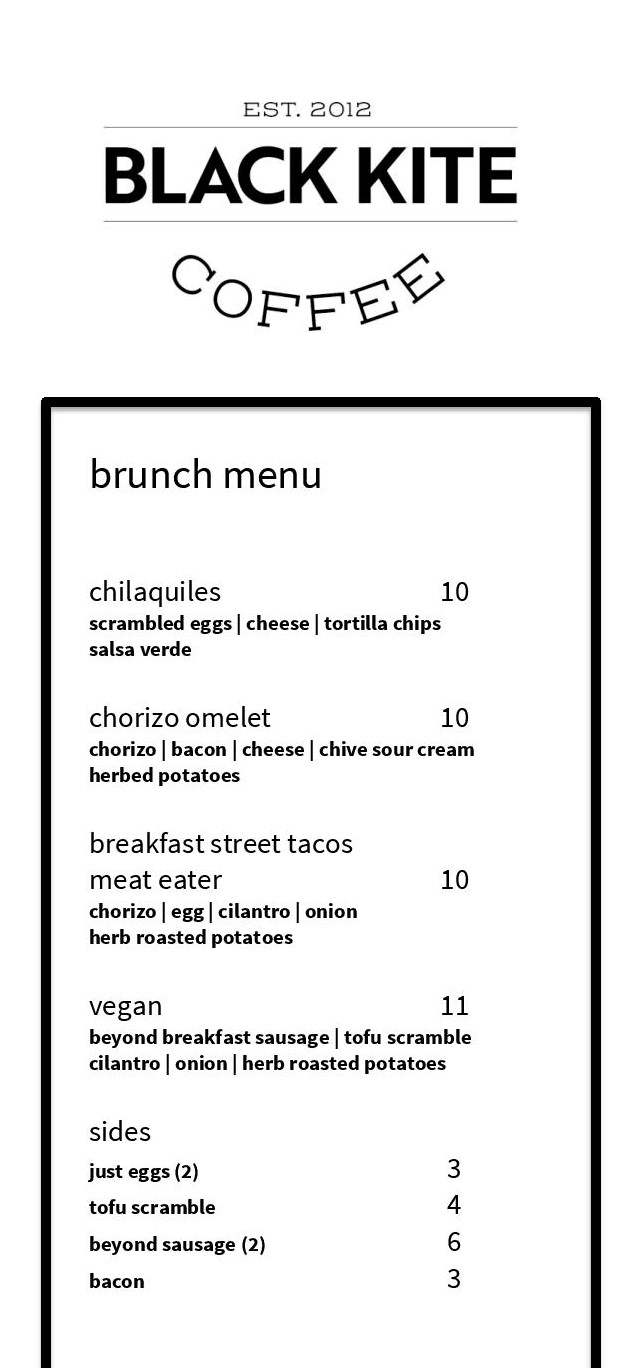 EST. 2012
BLACK KITE
COFFEE

brunch menu

chilaquiles 10
scrambled eggs | cheese | tortilla chips salsa verde

chorizo omelet 10
chorizo | bacon | cheese | chive sour cream herbed potatoes

breakfast street tacos
meat eater 10
chorizo | egg | cilantro | onion herb roasted potatoes

vegan 11
beyond breakfast sausage | tofu scramble cilantro | onion | herb roasted potatoes

sides
just eggs (2) 3
tofu scramble 4
beyond sausage (2) 6
bacon 3